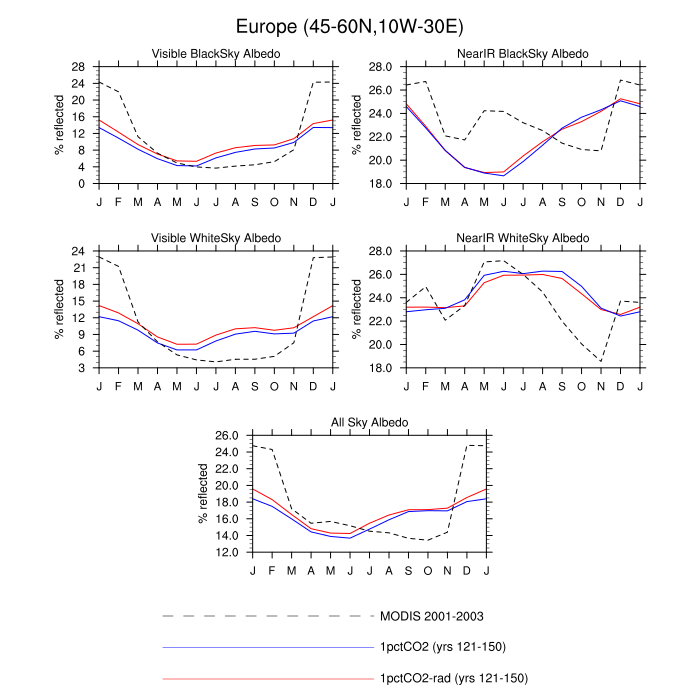 Europe (45-60N,10W-30E)

Visible BlackSky Albedo

% reflected

28
24
20
16
12
8
4
0

J F M A M J J A S O N D J

NearIR BlackSky Albedo

% reflected

28.0
26.0
24.0
22.0
20.0
18.0

J F M A M J J A S O N D J

Visible WhiteSky Albedo

% reflected

24
21
18
15
12
9
6
3

J F M A M J J A S O N D J

NearIR WhiteSky Albedo

% reflected

28.0
26.0
24.0
22.0
20.0
18.0

J F M A M J J A S O N D J

All Sky Albedo

% reflected

26.0
24.0
22.0
20.0
18.0
16.0
14.0
12.0

J F M A M J J A S O N D J

MODIS 2001-2003

1pctCO2 (yrs 121-150)

1pctCO2-rad (yrs 121-150)